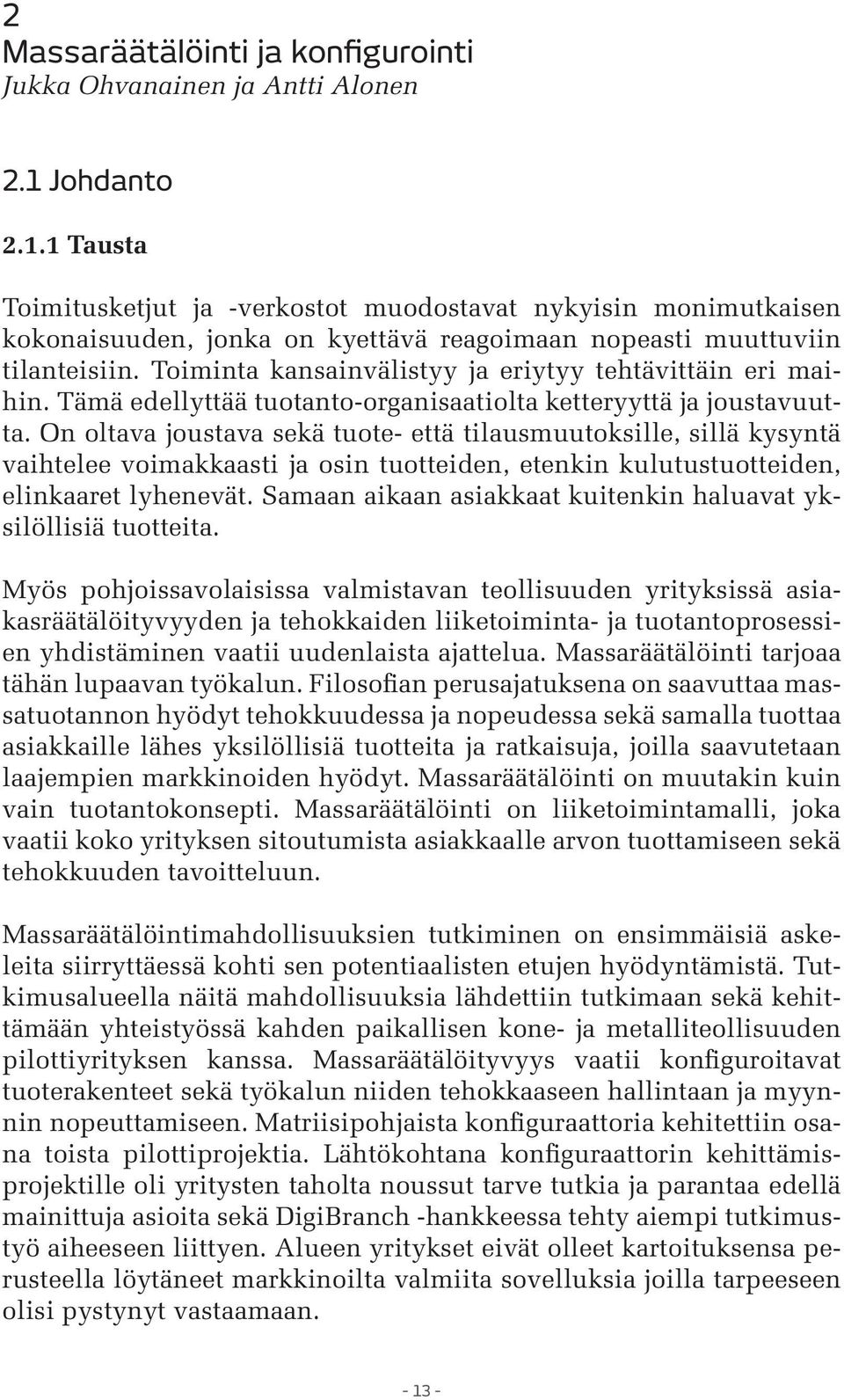 2
Massaräätälöinti ja konfigurointi
Jukka Ohvanainen ja Antti Alonen

2.1 Johdanto

2.1.1 Tausta

Toimitusketjut ja -verkostot muodostavat nykyisin monimutkaisen kokonaisuuden, jonka on kyettävä reagoimaan nopeasti muuttuviin tilanteisiin. Toiminta kansainvälistyy ja eriytyy tehtävittäin eri maihin. Tämä edellyttää tuotanto-organisaatiolta ketteryyttä ja joustavuutta. On oltava joustava sekä tuote- että tilausmuutoksille, sillä kysyntä vaihtelee voimakkaasti ja osin tuotteiden, etenkin kulutustuotteiden, elinkaaret lyhenevät. Samaan aikaan asiakkaat kuitenkin haluavat yksilöllisiä tuotteita.

Myös pohjoissavolaisissa valmistavan teollisuuden yrityksissä asiakasräätälöityvyyden ja tehokkaiden liiketoiminta- ja tuotantoprosessien yhdistäminen vaatii uudenlaista ajattelua. Massaräätälöinti tarjoaa tähän lupaavan työkalun. Filosofian perusajatuksena on saavuttaa massatuotannon hyödyt tehokkuudessa ja nopeudessa sekä samalla tuottaa asiakkaille lähes yksilöllisiä tuotteita ja ratkaisuja, joilla saavutetaan laajempien markkinoiden hyödyt. Massaräätälöinti on muutakin kuin vain tuotantokonsepti. Massaräätälöinti on liiketoimintamalli, joka vaatii koko yrityksen sitoutumista asiakkaalle arvon tuottamiseen sekä tehokkuuden tavoitteluun.

Massaräätälöintimahdollisuuksien tutkiminen on ensimmäisiä askeleita siirryttäessä kohti sen potentiaalisten etujen hyödyntämistä. Tutkimusalueella näitä mahdollisuuksia lähdettiin tutkimaan sekä kehittämään yhteistyössä kahden paikallisen kone- ja metalliteollisuuden pilottiyrityksen kanssa. Massaräätälöityvyys vaatii konfiguroitavat tuoterakenteet sekä työkalun niiden tehokkaaseen hallintaan ja myynnin nopeuttamiseen. Matriisipohjaista konfiguraattoria kehitettiin osana toista pilottiprojektia. Lähtökohtana konfiguraattorin kehittämisprojektille oli yritysten taholta noussut tarve tutkia ja parantaa edellä mainittuja asioita sekä DigiBranch -hankkeessa tehty aiempi tutkimustyö aiheeseen liittyen. Alueen yritykset eivät olleet kartoituksensa perusteella löytäneet markkinoilta valmiita sovelluksia joilla tarpeeseen olisi pystynyt vastaamaan.

- 13 -